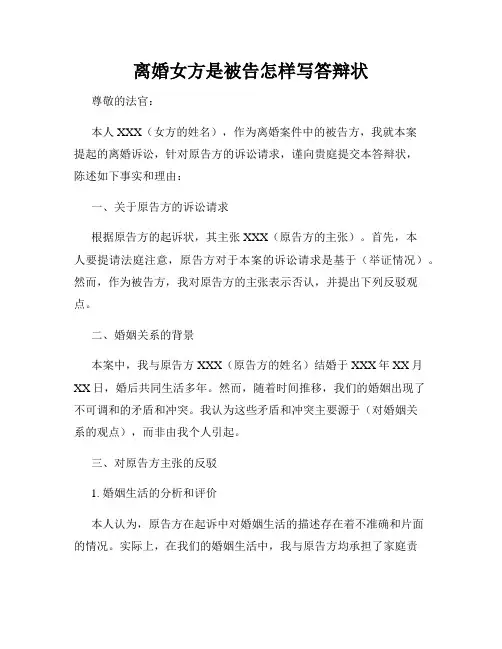 离婚女方是被告怎样写答辩状

尊敬的法官：

本人 XXX（女方的姓名），作为离婚案件中的被告方，我就本案提起的离婚诉讼，针对原告方的诉讼请求，谨向贵庭提交本答辩状，陈述如下事实和理由：

一、关于原告方的诉讼请求

根据原告方的起诉状，其主张 XXX（原告方的主张）。首先，本人要提请法庭注意，原告方对于本案的诉讼请求是基于（举证情况）。然而，作为被告方，我对原告方的主张表示否认，并提出下列反驳观点。

二、婚姻关系的背景

本案中，我与原告方 XXX（原告方的姓名）结婚于 XXX 年 XX 月 XX 日，婚后共同生活多年。然而，随着时间推移，我们的婚姻出现了不可调和的矛盾和冲突。我认为这些矛盾和冲突主要源于（对婚姻关系的观点），而非由我个人引起。

三、对原告方主张的反驳

1. 婚姻生活的分析和评价

本人认为，原告方在起诉中对婚姻生活的描述存在着不准确和片面的情况。实际上，在我们的婚姻生活中，我与原告方均承担了家庭责